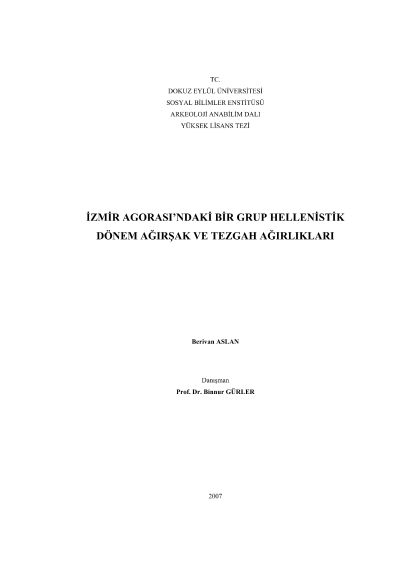 TC.
DOKUZ EYLÜL ÜNİVERSİTESİ
SOSYAL BİLİMLER ENSTİTÜSÜ
ARKEOLOJİ ANABİLİM DALI
YÜKSEK LİSANS TEZİ

İZMİR AGORASI'NDAKİ BİR GRUP HELLENİSTİK DÖNEM AĞIRŞAK VE TEZGAH AĞIRLIKLARI

Berivan ASLAN

Danışman
Prof. Dr. Binnur GÜRLER

2007